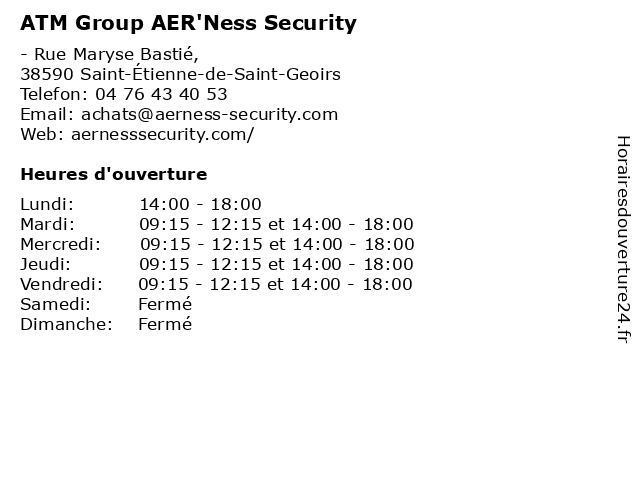 ATM Group AER'Ness Security

- Rue Maryse Bastié,
38590 Saint-Étienne-de-Saint-Geoirs
Telefon: 04 76 43 40 53
Email: achats@aerness-security.com
Web: aernesssecurity.com/

Heures d'ouverture

| | |
|---|---|
| Lundi: | 14:00 - 18:00 |
| Mardi: | 09:15 - 12:15 et 14:00 - 18:00 |
| Mercredi: | 09:15 - 12:15 et 14:00 - 18:00 |
| Jeudi: | 09:15 - 12:15 et 14:00 - 18:00 |
| Vendredi: | 09:15 - 12:15 et 14:00 - 18:00 |
| Samedi: | Fermé |
| Dimanche: | Fermé |

Horairesdouverture24.fr